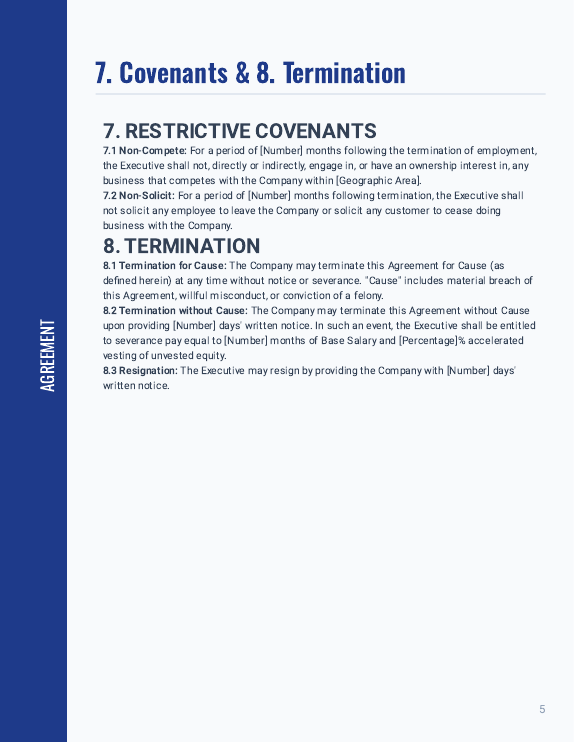 AGREEMENT

7. Covenants & 8. Termination

7. RESTRICTIVE COVENANTS

7.1 Non-Compete: For a period of [Number] months following the termination of employment, the Executive shall not, directly or indirectly, engage in, or have an ownership interest in, any business that competes with the Company within [Geographic Area].
7.2 Non-Solicit: For a period of [Number] months following termination, the Executive shall not solicit any employee to leave the Company or solicit any customer to cease doing business with the Company.

8. TERMINATION

8.1 Termination for Cause: The Company may terminate this Agreement for Cause (as defined herein) at any time without notice or severance. "Cause" includes material breach of this Agreement, willful misconduct, or conviction of a felony.
8.2 Termination without Cause: The Company may terminate this Agreement without Cause upon providing [Number] days' written notice. In such an event, the Executive shall be entitled to severance pay equal to [Number] months of Base Salary and [Percentage]% accelerated vesting of unvested equity.
8.3 Resignation: The Executive may resign by providing the Company with [Number] days' written notice.

5